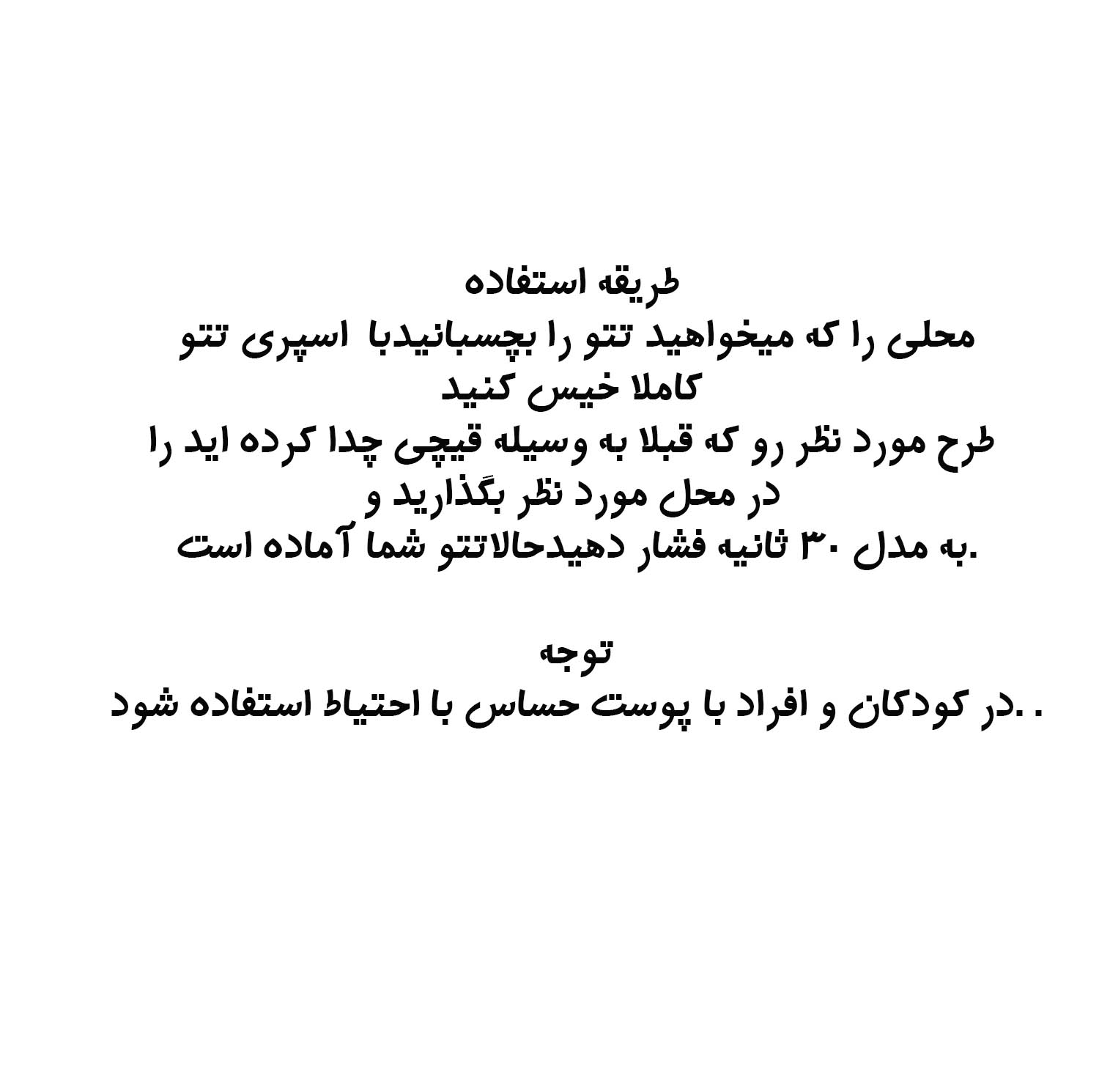 طریقه استفاده
محلی را که میخواهید تتو را بچسبانیدبا اسپری تتو کاملا خیس کنید
طرح مورد نظر رو که قبلا به وسیله قیچی چدا کرده اید را در محل مورد نظر بگذارید و
به مدل ۳۰ ثانیه فشار دهیدحالاتتو شما آماده است.

توجه
در کودکان و افراد با پوست حساس با احتیاط استفاده شود. .